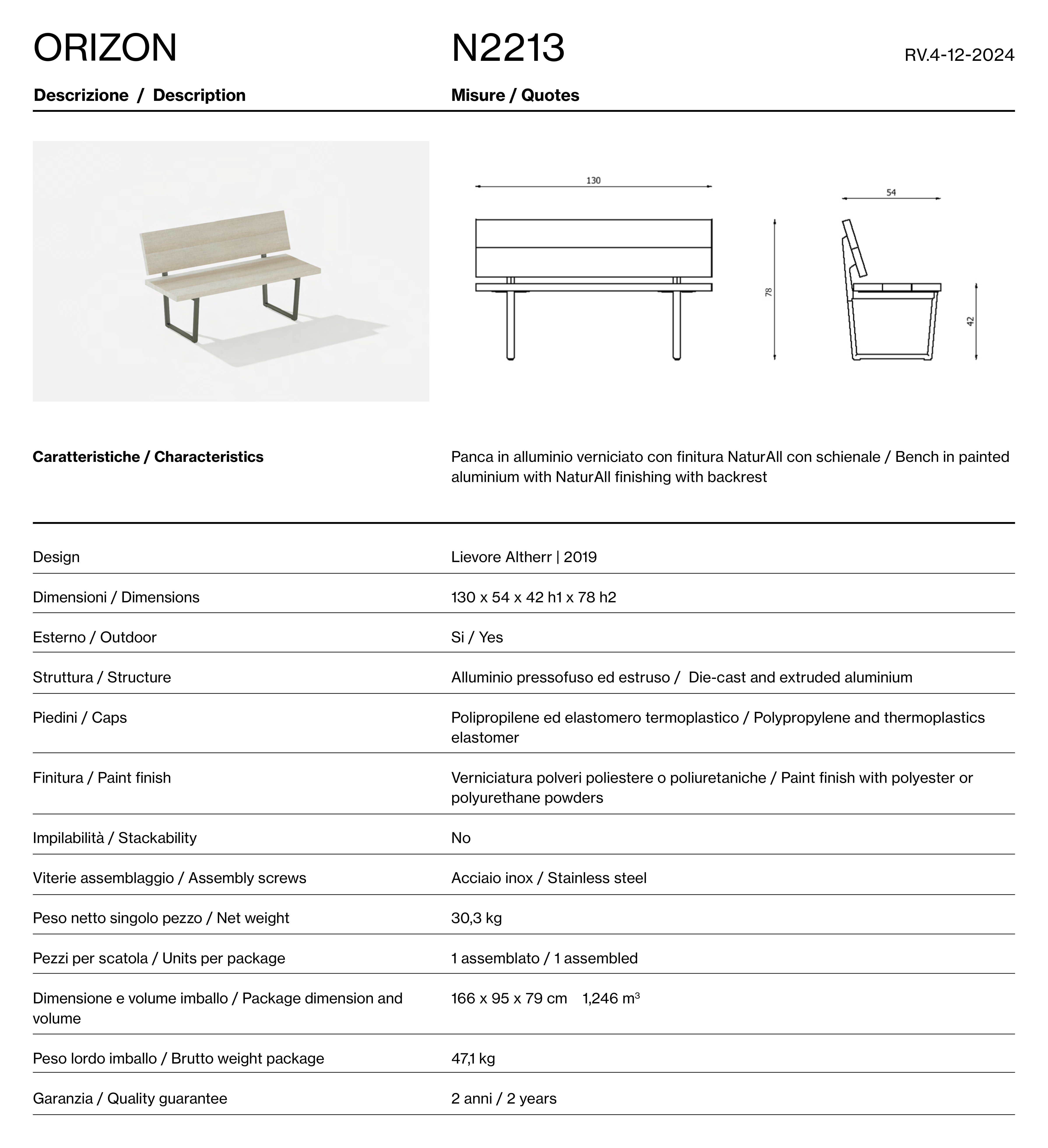 ORIZON

N2213

RV.4-12-2024

Descrizione / Description

Misure / Quotes

130

54

78

42

Caratteristiche / Characteristics

Panca in alluminio verniciato con finitura NaturAll con schienale / Bench in painted aluminium with NaturAll finishing with backrest

| | |
|---|---|
| Design | Lievore Altherr \| 2019 |
| Dimensioni / Dimensions | 130 x 54 x 42 h1 x 78 h2 |
| Esterno / Outdoor | Si / Yes |
| Struttura / Structure | Alluminio pressofuso ed estruso / Die-cast and extruded aluminium |
| Piedini / Caps | Polipropilene ed elastomero termoplastico / Polypropylene and thermoplastics elastomer |
| Finitura / Paint finish | Verniciatura polveri poliestere o poliuretaniche / Paint finish with polyester or polyurethane powders |
| Impilabilità / Stackability | No |
| Viterie assemblaggio / Assembly screws | Acciaio inox / Stainless steel |
| Peso netto singolo pezzo / Net weight | 30,3 kg |
| Pezzi per scatola / Units per package | 1 assemblato / 1 assembled |
| Dimensione e volume imballo / Package dimension and volume | 166 x 95 x 79 cm 1,246 $m^3$ |
| Peso lordo imballo / Brutto weight package | 47,1 kg |
| Garanzia / Quality guarantee | 2 anni / 2 years |